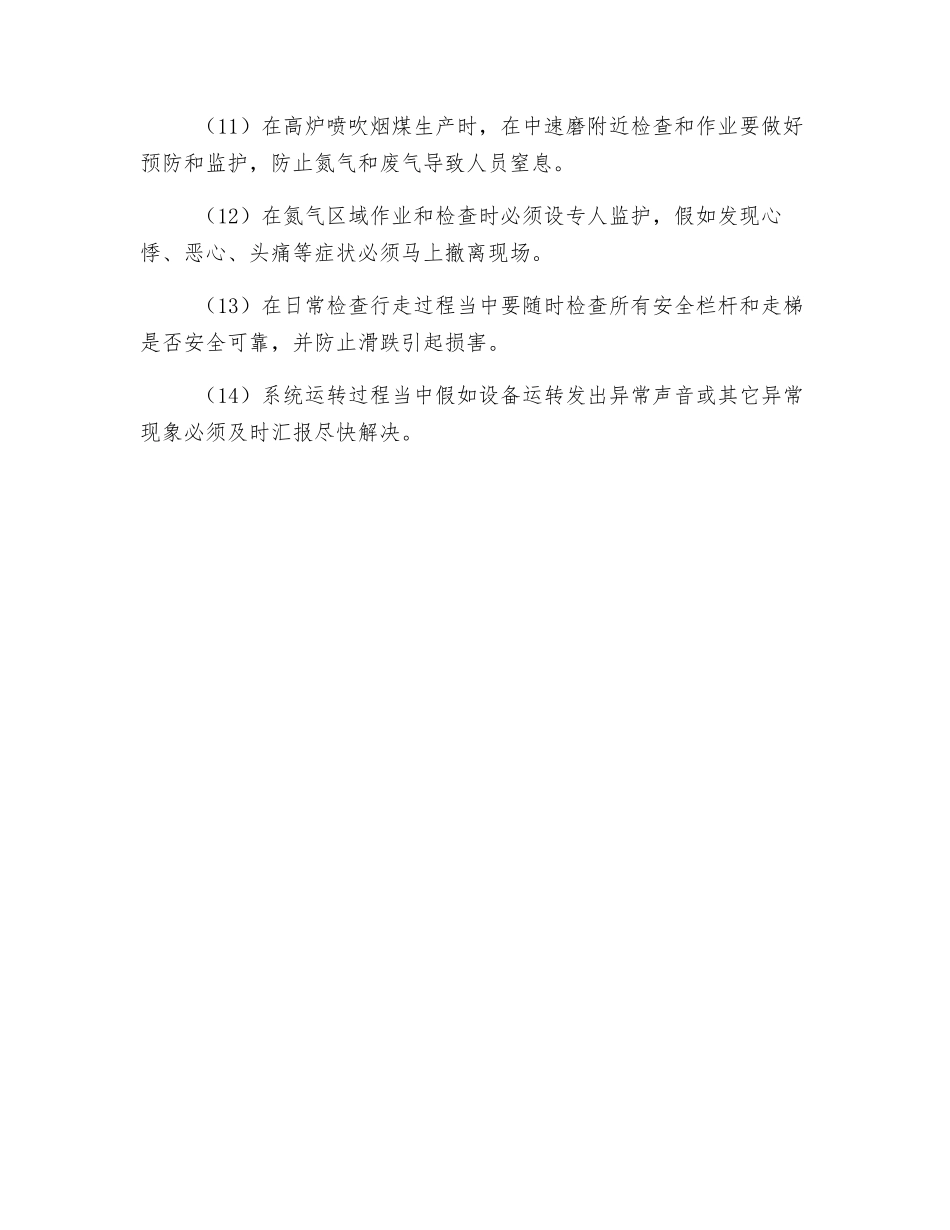 （11）在高炉喷吹烟煤生产时，在中速磨附近检查和作业要做好预防和监护，防止氮气和废气导致人员窒息。

（12）在氮气区域作业和检查时必须设专人监护，假如发现心悸、恶心、头痛等症状必须马上撤离现场。

（13）在日常检查行走过程当中要随时检查所有安全栏杆和走梯是否安全可靠，并防止滑跌引起损害。

（14）系统运转过程当中假如设备运转发出异常声音或其它异常现象必须及时汇报尽快解决。